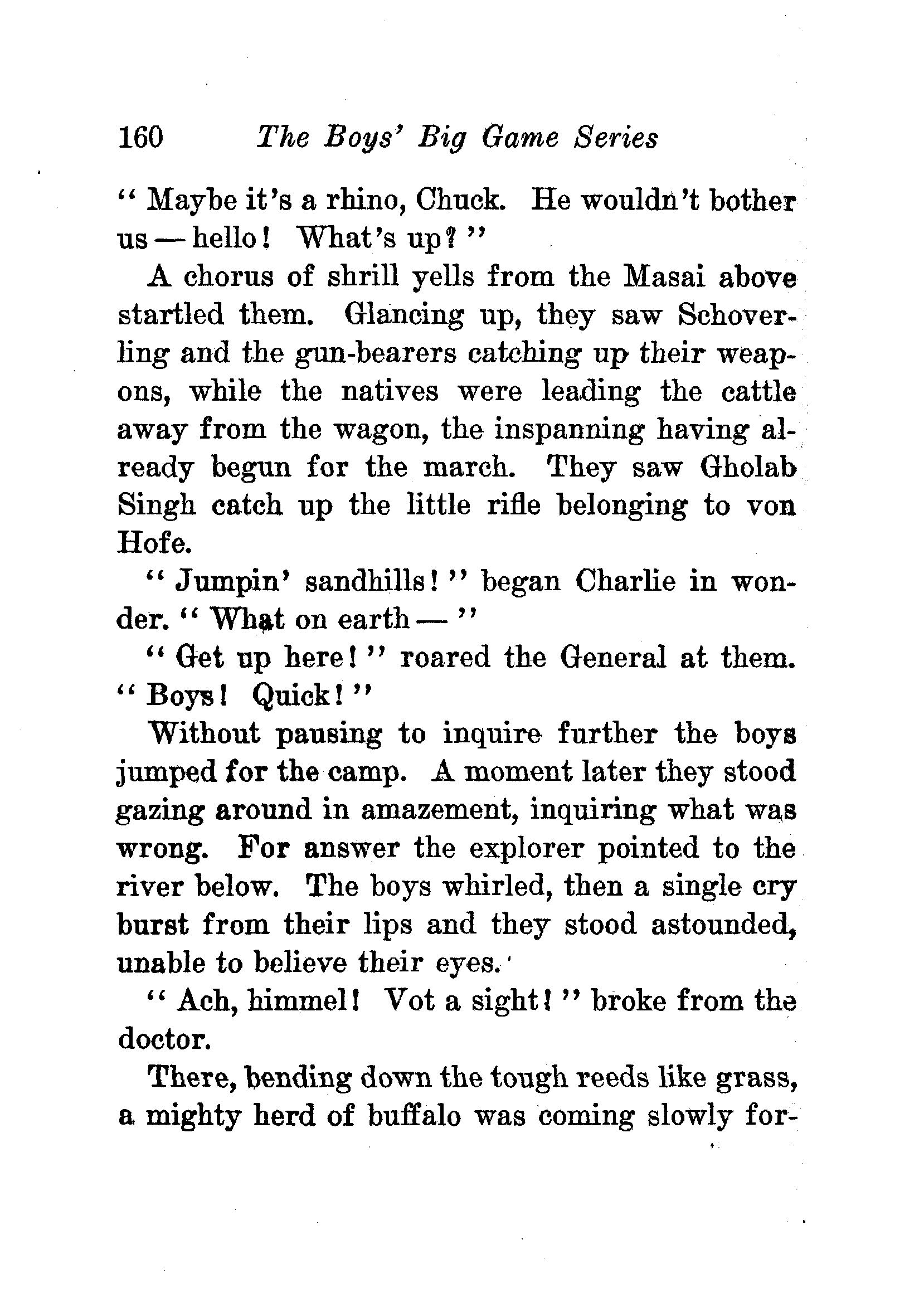 160 The Boys' Big Game Series

"Maybe it's a rhino, Chuck. He wouldn't bother us — hello! What's up?"

A chorus of shrill yells from the Masai above startled them. Glancing up, they saw Schoverling and the gun-bearers catching up their weapons, while the natives were leading the cattle away from the wagon, the inspanning having already begun for the march. They saw Gholab Singh catch up the little rifle belonging to von Hofe.

"Jumpin' sandhills!" began Charlie in wonder. "What on earth —"

"Get up here!" roared the General at them. "Boys! Quick!"

Without pausing to inquire further the boys jumped for the camp. A moment later they stood gazing around in amazement, inquiring what was wrong. For answer the explorer pointed to the river below. The boys whirled, then a single cry burst from their lips and they stood astounded, unable to believe their eyes.

"Ach, himmel! Vot a sight!" broke from the doctor.

There, bending down the tough reeds like grass, a mighty herd of buffalo was coming slowly for-